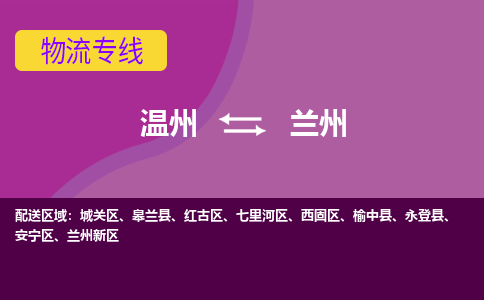 物流专线

温州 兰州

配送区域：城关区、皋兰县、红古区、七里河区、西固区、榆中县、永登县、安宁区、兰州新区